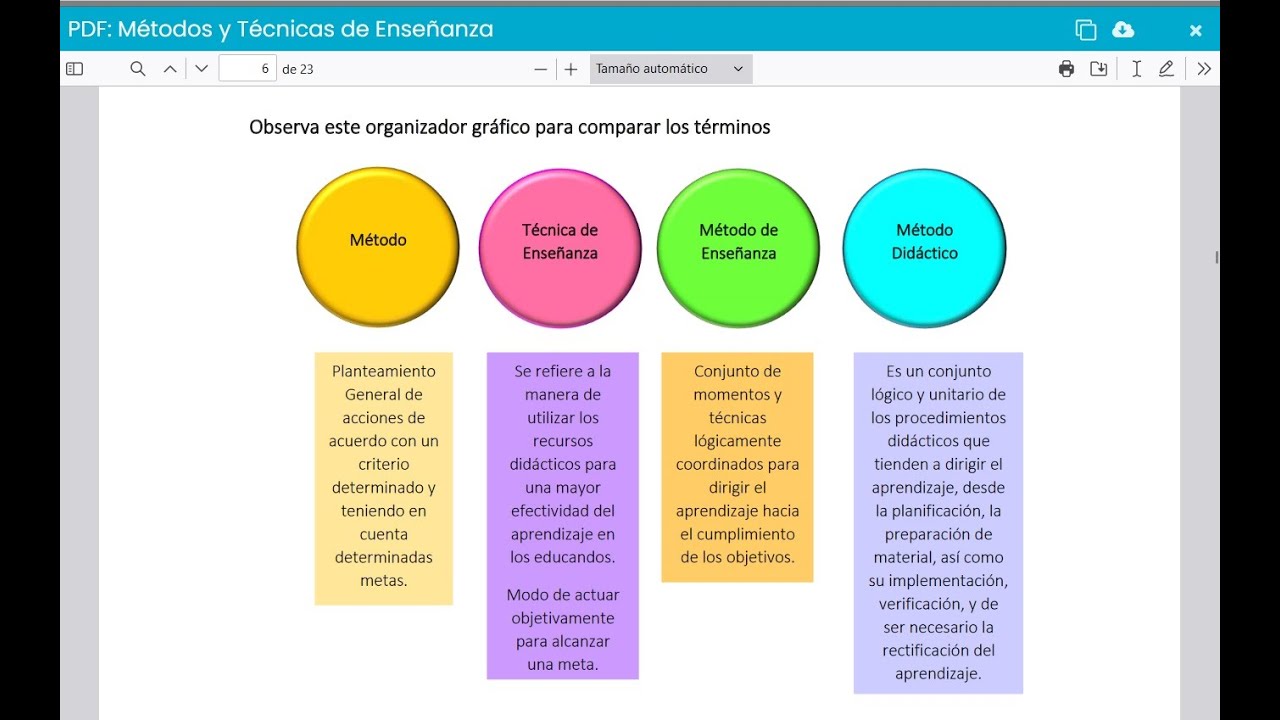 PDF: Métodos y Técnicas de Enseñanza

6 de 23

Tamaño automático

Observa este organizador gráfico para comparar los términos

Método

Técnica de Enseñanza

Método de Enseñanza

Método Didáctico

Planteamiento General de acciones de acuerdo con un criterio determinado y teniendo en cuenta determinadas metas.

Se refiere a la manera de utilizar los recursos didácticos para una mayor efectividad del aprendizaje en los educandos.

Modo de actuar objetivamente para alcanzar una meta.

Conjunto de momentos y técnicas lógicamente coordinados para dirigir el aprendizaje hacia el cumplimiento de los objetivos.

Es un conjunto lógico y unitario de los procedimientos didácticos que tienden a dirigir el aprendizaje, desde la planificación, la preparación de material, así como su implementación, verificación, y de ser necesario la rectificación del aprendizaje.